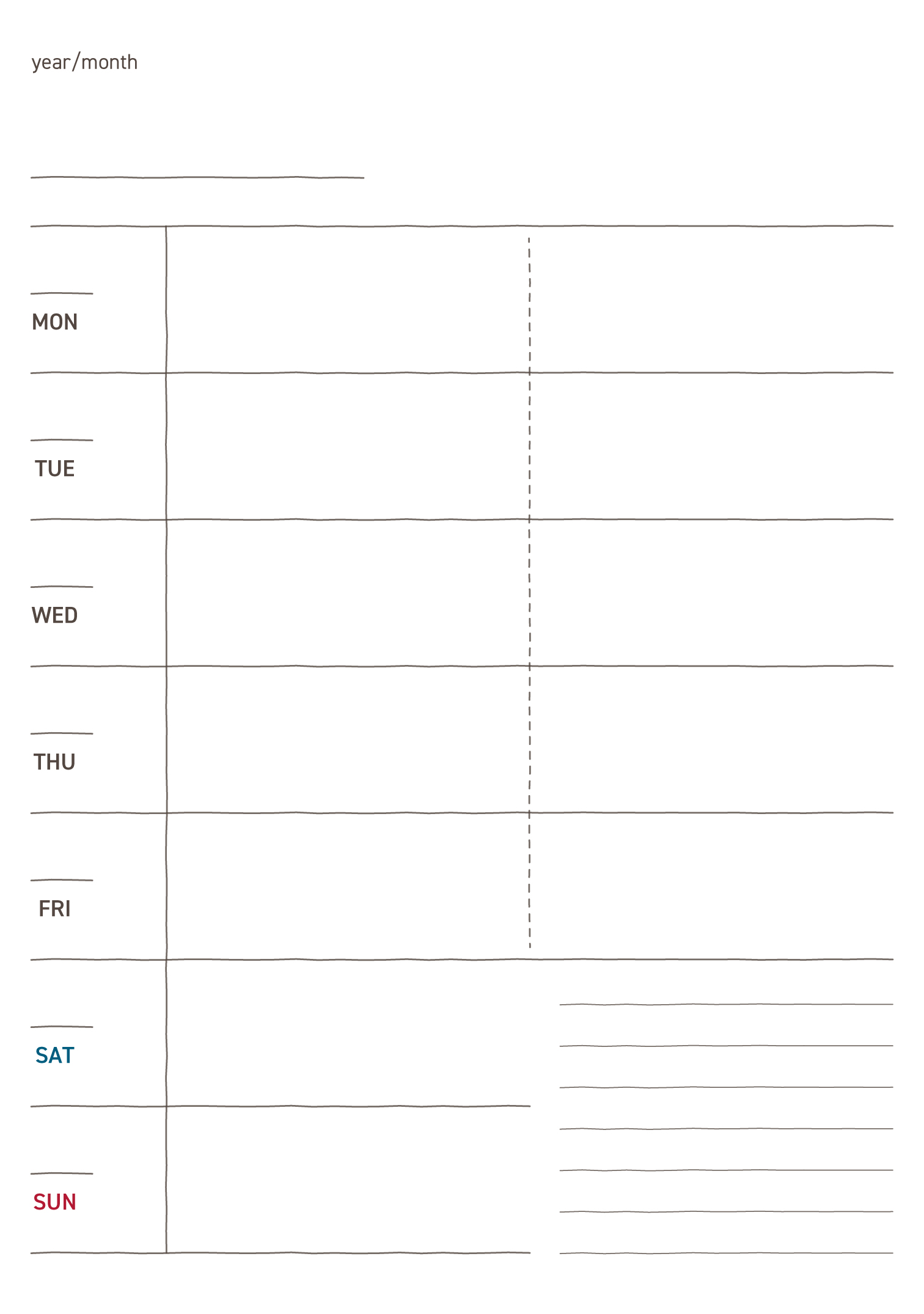 year/month

MON

TUE

WED

THU

FRI

SAT

SUN